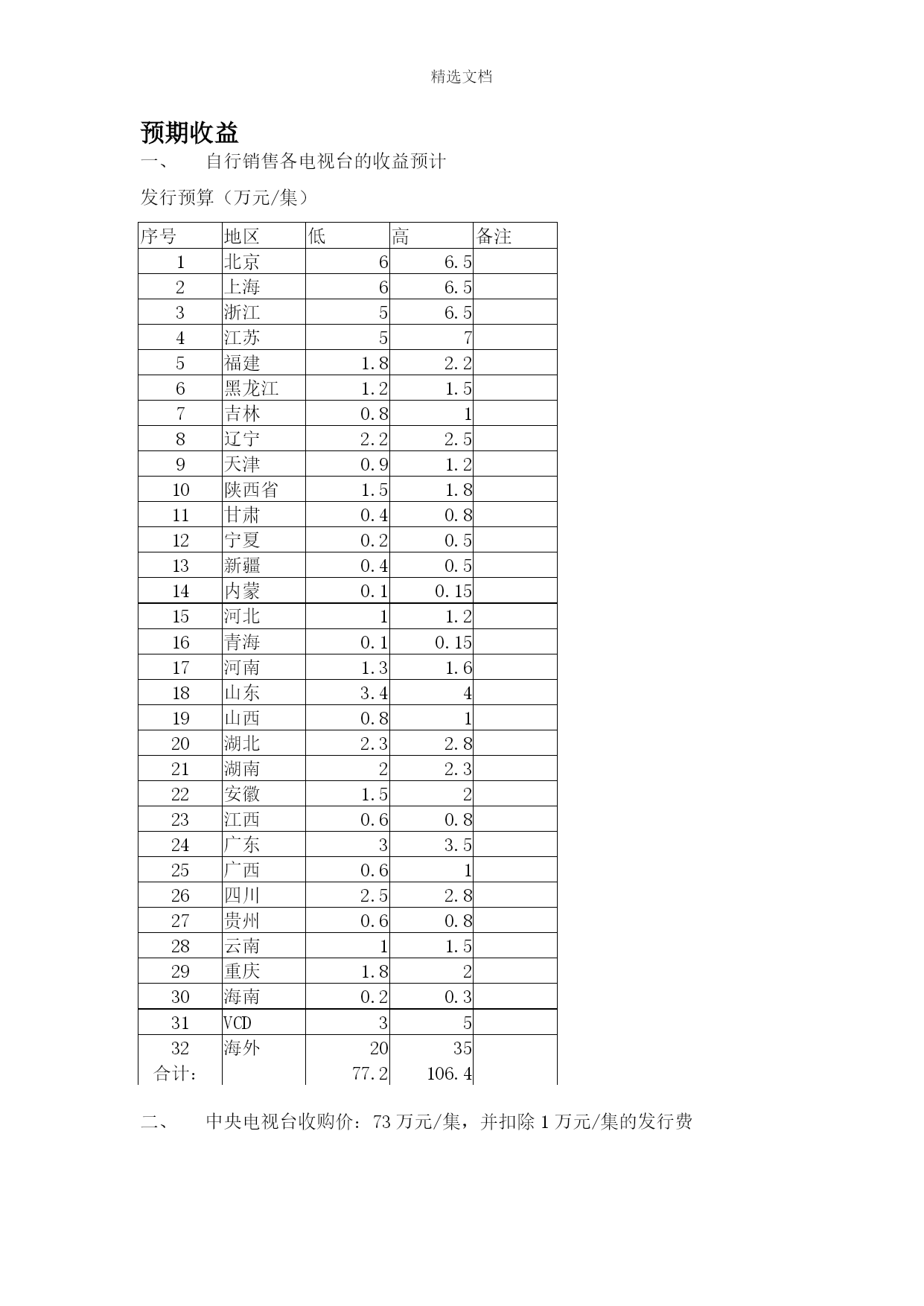 精选文档

预期收益

一、 自行销售各电视台的收益预计

发行预算（万元/集）

| 序号 | 地区 | 低 | 高 | 备注 |
|---|---|---|---|---|
| 1 | 北京 | 6 | 6.5 | |
| 2 | 上海 | 6 | 6.5 | |
| 3 | 浙江 | 5 | 6.5 | |
| 4 | 江苏 | 5 | 7 | |
| 5 | 福建 | 1.8 | 2.2 | |
| 6 | 黑龙江 | 1.2 | 1.5 | |
| 7 | 吉林 | 0.8 | 1 | |
| 8 | 辽宁 | 2.2 | 2.5 | |
| 9 | 天津 | 0.9 | 1.2 | |
| 10 | 陕西省 | 1.5 | 1.8 | |
| 11 | 甘肃 | 0.4 | 0.8 | |
| 12 | 宁夏 | 0.2 | 0.5 | |
| 13 | 新疆 | 0.4 | 0.5 | |
| 14 | 内蒙 | 0.1 | 0.15 | |
| 15 | 河北 | 1 | 1.2 | |
| 16 | 青海 | 0.1 | 0.15 | |
| 17 | 河南 | 1.3 | 1.6 | |
| 18 | 山东 | 3.4 | 4 | |
| 19 | 山西 | 0.8 | 1 | |
| 20 | 湖北 | 2.3 | 2.8 | |
| 21 | 湖南 | 2 | 2.3 | |
| 22 | 安徽 | 1.5 | 2 | |
| 23 | 江西 | 0.6 | 0.8 | |
| 24 | 广东 | 3 | 3.5 | |
| 25 | 广西 | 0.6 | 1 | |
| 26 | 四川 | 2.5 | 2.8 | |
| 27 | 贵州 | 0.6 | 0.8 | |
| 28 | 云南 | 1 | 1.5 | |
| 29 | 重庆 | 1.8 | 2 | |
| 30 | 海南 | 0.2 | 0.3 | |
| 31 | VCD | 3 | 5 | |
| 32 | 海外 | 20 | 35 | |
| 合计： | | 77.2 | 106.4 | |

二、 中央电视台收购价：73 万元/集，并扣除 1 万元/集的发行费